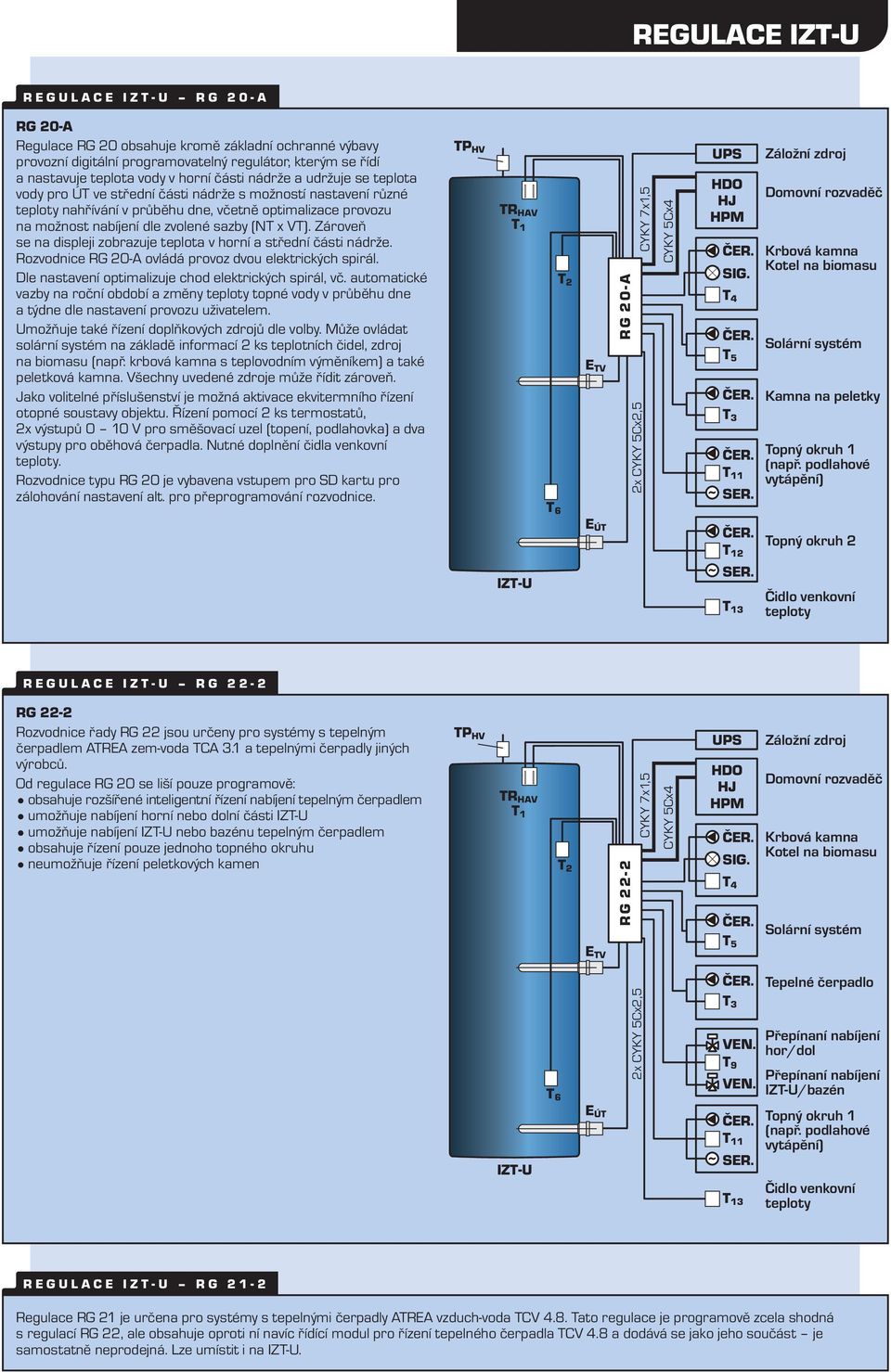 REGULACE IZT-U

REGULACE IZT-U – RG 20-A

RG 20-A

Regulace RG 20 obsahuje kromě základní ochranné výbavy provozní digitální programovatelný regulátor, kterým se řídí a nastavuje teplota vody v horní části nádrže a udržuje se teplota vody pro ÚT ve střední části nádrže s možností nastavení různé teploty nahřívání v průběhu dne, včetně optimalizace provozu na možnost nabíjení dle zvolené sazby (NT x VT). Zároveň se na displeji zobrazuje teplota v horní a střední části nádrže. Rozvodnice RG 20-A ovládá provoz dvou elektrických spirál.

Dle nastavení optimalizuje chod elektrických spirál, vč. automatické vazby na roční období a změny teploty topné vody v průběhu dne a týdne dle nastavení provozu uživatelem.

Umožňuje také řízení doplňkových zdrojů dle volby. Může ovládat solární systém na základě informací 2 ks teplotních čidel, zdroj na biomasu (např. krbová kamna s teplovodním výměníkem) a také peletková kamna. Všechny uvedené zdroje může řídit zároveň.

Jako volitelné příslušenství je možná aktivace ekvitermního řízení otopné soustavy objektu. Řízení pomocí 2 ks termostatů, 2x výstupů 0 – 10 V pro směšovací uzel (topení, podlahovka) a dva výstupy pro oběhová čerpadla. Nutné doplnění čidla venkovní teploty.

Rozvodnice typu RG 20 je vybavena vstupem pro SD kartu pro zálohování nastavení alt. pro přeprogramování rozvodnice.

$TP_{HV}$
$TR_{HAV}$
$T_1$
$T_2$
$E_{TV}$
$T_6$
$E_{ÚT}$
IZT-U
RG 20-A
CYKY 7x1,5
CYKY 5Cx4
2x CYKY 5Cx2,5
UPS
Záložní zdroj
HDO
HJ
HPM
Domovní rozvaděč
ČER.
SIG.
$T_4$
Krbová kamna
Kotel na biomasu
ČER.
$T_5$
Solární systém
ČER.
$T_3$
Kamna na peletky
ČER.
$T_{11}$
SER.
Topný okruh 1 (např. podlahové vytápění)
ČER.
$T_{12}$
SER.
Topný okruh 2
$T_{13}$
Čidlo venkovní teploty

REGULACE IZT-U – RG 22-2

RG 22-2

Rozvodnice řady RG 22 jsou určeny pro systémy s tepelným čerpadlem ATREA zem-voda TCA 3.1 a tepelnými čerpadly jiných výrobců.

Od regulace RG 20 se liší pouze programově:
● obsahuje rozšířené inteligentní řízení nabíjení tepelným čerpadlem
● umožňuje nabíjení horní nebo dolní části IZT-U
● umožňuje nabíjení IZT-U nebo bazénu tepelným čerpadlem
● obsahuje řízení pouze jednoho topného okruhu
● neumožňuje řízení peletkových kamen

$TP_{HV}$
$TR_{HAV}$
$T_1$
$T_2$
$E_{TV}$
$T_6$
$E_{ÚT}$
IZT-U
RG 22-2
CYKY 7x1,5
CYKY 5Cx4
2x CYKY 5Cx2,5
UPS
Záložní zdroj
HDO
HJ
HPM
Domovní rozvaděč
ČER.
SIG.
$T_4$
Krbová kamna
Kotel na biomasu
ČER.
$T_5$
Solární systém
ČER.
$T_3$
Tepelné čerpadlo
VEN.
$T_9$
VEN.
Přepínaní nabíjení hor/dol
Přepínaní nabíjení IZT-U/bazén
ČER.
$T_{11}$
SER.
Topný okruh 1 (např. podlahové vytápění)
$T_{13}$
Čidlo venkovní teploty

REGULACE IZT-U – RG 21-2

Regulace RG 21 je určena pro systémy s tepelnými čerpadly ATREA vzduch-voda TCV 4.8. Tato regulace je programově zcela shodná s regulací RG 22, ale obsahuje oproti ní navíc řídící modul pro řízení tepelného čerpadla TCV 4.8 a dodává se jako jeho součást – je samostatně neprodejná. Lze umístit i na IZT-U.